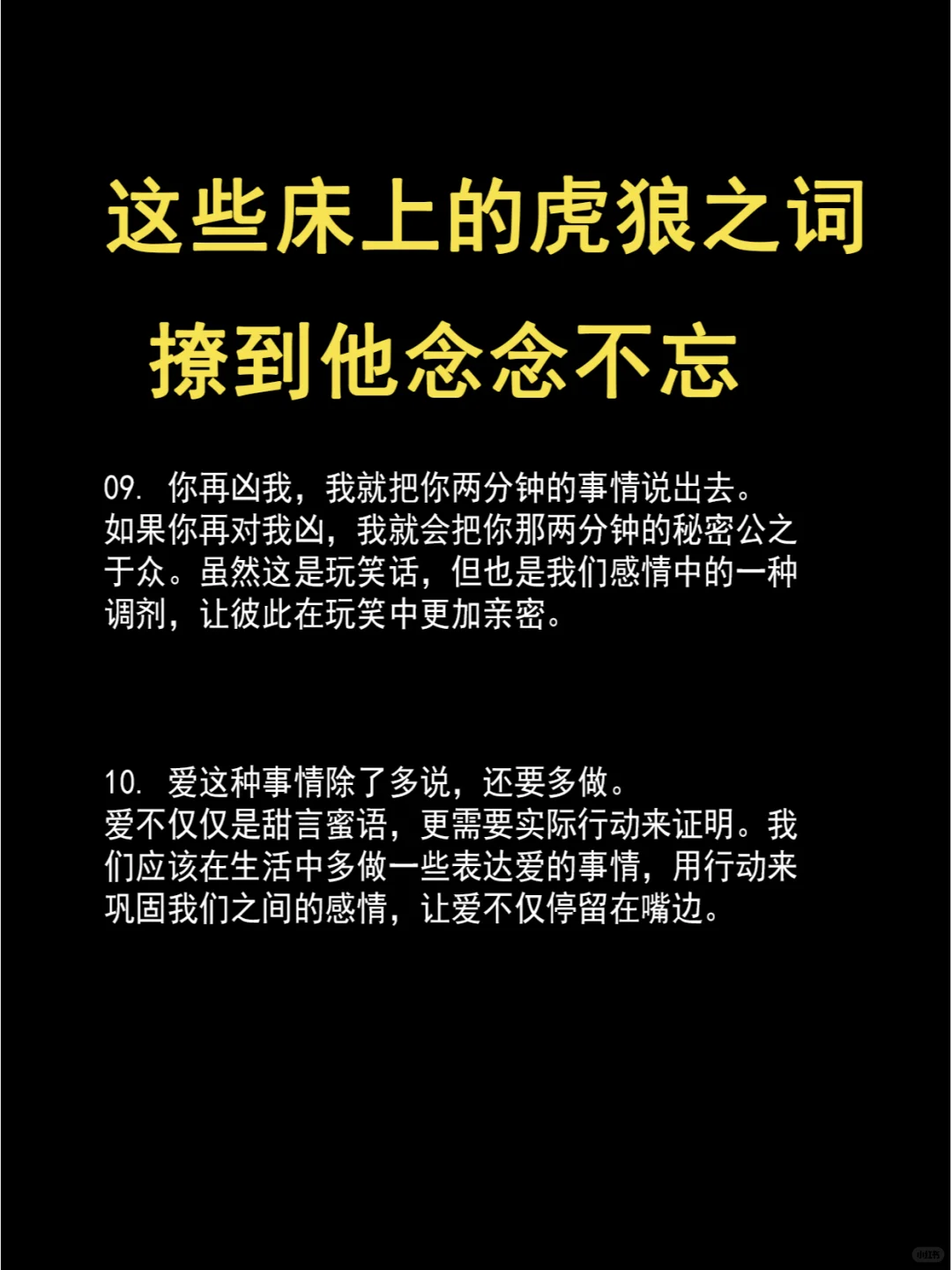 这些床上的虎狼之词
撩到他念念不忘

09. 你再凶我，我就把你两分钟的事情说出去。
如果你再对我凶，我就会把你那两分钟的秘密公之于众。虽然这是玩笑话，但也是我们感情中的一种调剂，让彼此在玩笑中更加亲密。

10. 爱这种事情除了多说，还要多做。
爱不仅仅是甜言蜜语，更需要实际行动来证明。我们应该在生活中多做一些表达爱的事情，用行动来巩固我们之间的感情，让爱不仅停留在嘴边。

小红书